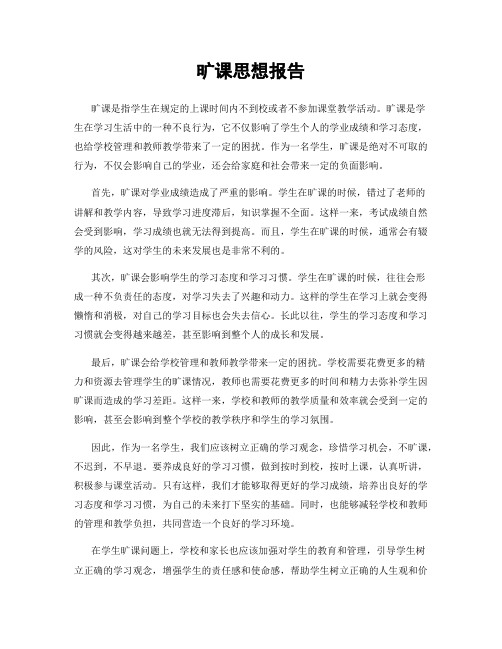 旷课思想报告

旷课是指学生在规定的上课时间内不到校或者不参加课堂教学活动。旷课是学生在学习生活中的一种不良行为，它不仅影响了学生个人的学业成绩和学习态度，也给学校管理和教师教学带来了一定的困扰。作为一名学生，旷课是绝对不可取的行为，不仅会影响自己的学业，还会给家庭和社会带来一定的负面影响。

首先，旷课对学业成绩造成了严重的影响。学生在旷课的时候，错过了老师的讲解和教学内容，导致学习进度滞后，知识掌握不全面。这样一来，考试成绩自然会受到影响，学习成绩也就无法得到提高。而且，学生在旷课的时候，通常会有辍学的风险，这对学生的未来发展也是非常不利的。

其次，旷课会影响学生的学习态度和学习习惯。学生在旷课的时候，往往会形成一种不负责任的态度，对学习失去了兴趣和动力。这样的学生在学习上就会变得懒惰和消极，对自己的学习目标也会失去信心。长此以往，学生的学习态度和学习习惯就会变得越来越差，甚至影响到整个人的成长和发展。

最后，旷课会给学校管理和教师教学带来一定的困扰。学校需要花费更多的精力和资源去管理学生的旷课情况，教师也需要花费更多的时间和精力去弥补学生因旷课而造成的学习差距。这样一来，学校和教师的教学质量和效率就会受到一定的影响，甚至会影响到整个学校的教学秩序和学生的学习氛围。

因此，作为一名学生，我们应该树立正确的学习观念，珍惜学习机会，不旷课，不迟到，不早退。要养成良好的学习习惯，做到按时到校，按时上课，认真听讲，积极参与课堂活动。只有这样，我们才能够取得更好的学习成绩，培养出良好的学习态度和学习习惯，为自己的未来打下坚实的基础。同时，也能够减轻学校和教师的管理和教学负担，共同营造一个良好的学习环境。

在学生旷课问题上，学校和家长也应该加强对学生的教育和管理，引导学生树立正确的学习观念，增强学生的责任感和使命感，帮助学生树立正确的人生观和价